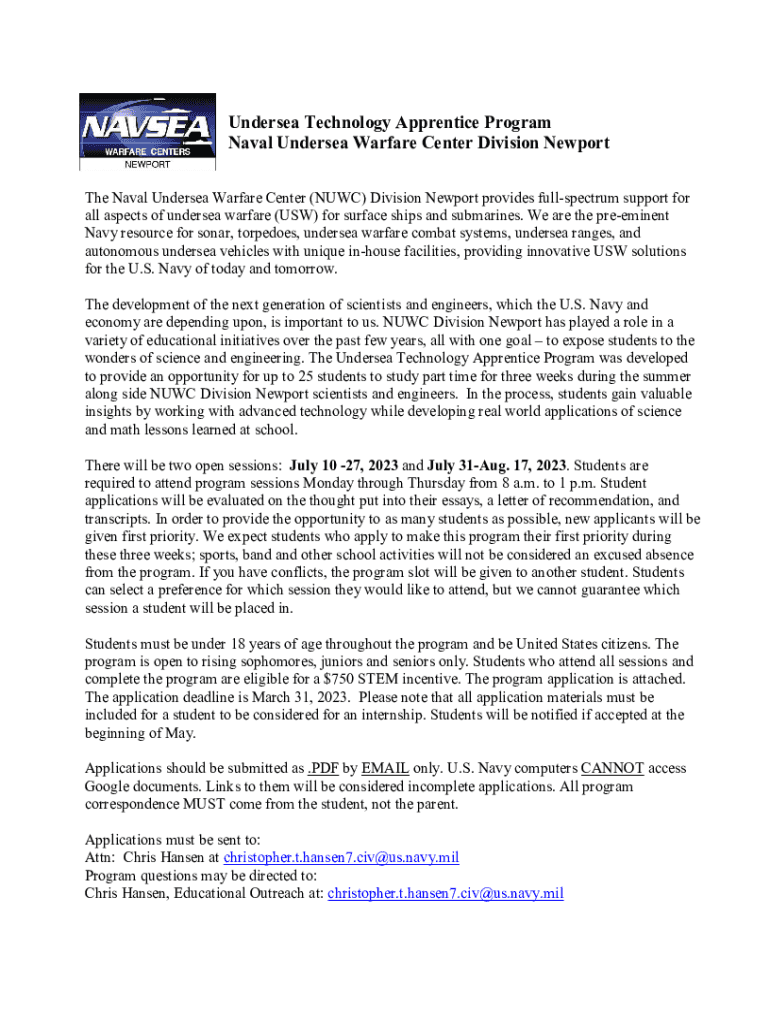 NAVSEA
WARFARE CENTERS
NEWPORT

Undersea Technology Apprentice Program
Naval Undersea Warfare Center Division Newport

The Naval Undersea Warfare Center (NUWC) Division Newport provides full-spectrum support for all aspects of undersea warfare (USW) for surface ships and submarines. We are the pre-eminent Navy resource for sonar, torpedoes, undersea warfare combat systems, undersea ranges, and autonomous undersea vehicles with unique in-house facilities, providing innovative USW solutions for the U.S. Navy of today and tomorrow.

The development of the next generation of scientists and engineers, which the U.S. Navy and economy are depending upon, is important to us. NUWC Division Newport has played a role in a variety of educational initiatives over the past few years, all with one goal – to expose students to the wonders of science and engineering. The Undersea Technology Apprentice Program was developed to provide an opportunity for up to 25 students to study part time for three weeks during the summer along side NUWC Division Newport scientists and engineers. In the process, students gain valuable insights by working with advanced technology while developing real world applications of science and math lessons learned at school.

There will be two open sessions: July 10 -27, 2023 and July 31-Aug. 17, 2023. Students are required to attend program sessions Monday through Thursday from 8 a.m. to 1 p.m. Student applications will be evaluated on the thought put into their essays, a letter of recommendation, and transcripts. In order to provide the opportunity to as many students as possible, new applicants will be given first priority. We expect students who apply to make this program their first priority during these three weeks; sports, band and other school activities will not be considered an excused absence from the program. If you have conflicts, the program slot will be given to another student. Students can select a preference for which session they would like to attend, but we cannot guarantee which session a student will be placed in.

Students must be under 18 years of age throughout the program and be United States citizens. The program is open to rising sophomores, juniors and seniors only. Students who attend all sessions and complete the program are eligible for a $750 STEM incentive. The program application is attached. The application deadline is March 31, 2023. Please note that all application materials must be included for a student to be considered for an internship. Students will be notified if accepted at the beginning of May.

Applications should be submitted as .PDF by EMAIL only. U.S. Navy computers CANNOT access Google documents. Links to them will be considered incomplete applications. All program correspondence MUST come from the student, not the parent.

Applications must be sent to:
Attn: Chris Hansen at christopher.t.hansen7.civ@us.navy.mil
Program questions may be directed to:
Chris Hansen, Educational Outreach at: christopher.t.hansen7.civ@us.navy.mil